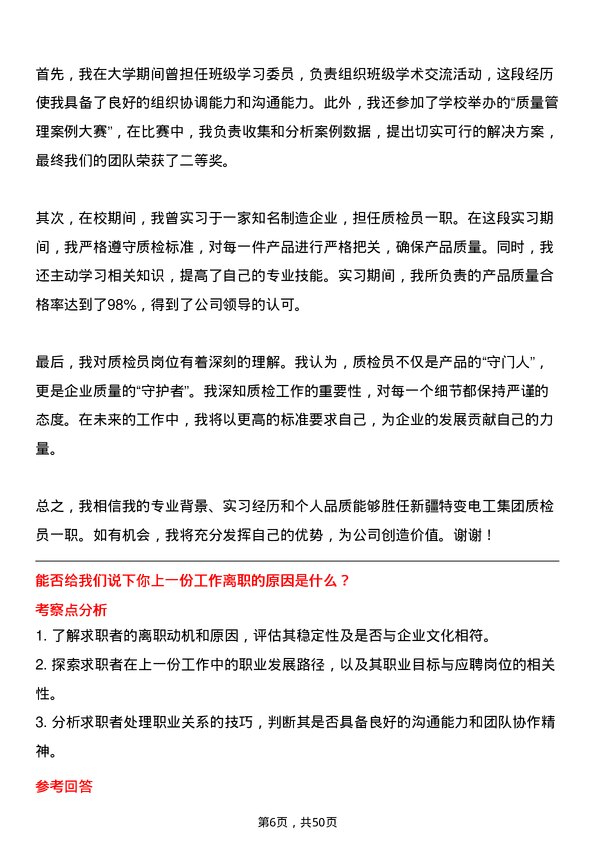 首先，我在大学期间曾担任班级学习委员，负责组织班级学术交流活动，这段经历使我具备了良好的组织协调能力和沟通能力。此外，我还参加了学校举办的“质量管理案例大赛”，在比赛中，我负责收集和分析案例数据，提出切实可行的解决方案，最终我们的团队荣获了二等奖。

其次，在校期间，我曾实习于一家知名制造企业，担任质检员一职。在这段实习期间，我严格遵守质检标准，对每一件产品进行严格把关，确保产品质量。同时，我还主动学习相关知识，提高了自己的专业技能。实习期间，我所负责的产品质量合格率达到了98%，得到了公司领导的认可。

最后，我对质检员岗位有着深刻的理解。我认为，质检员不仅是产品的“守门人”，更是企业质量的“守护者”。我深知质检工作的重要性，对每一个细节都保持严谨的态度。在未来的工作中，我将以更高的标准要求自己，为企业的发展贡献自己的力量。

总之，我相信我的专业背景、实习经历和个人品质能够胜任新疆特变电工集团质检员一职。如有机会，我将充分发挥自己的优势，为公司创造价值。谢谢！

能否给我们说下你上一份工作离职的原因是什么？

考察点分析

1. 了解求职者的离职动机和原因，评估其稳定性及是否与企业文化相符。

2. 探索求职者在上一份工作中的职业发展路径，以及其职业目标与应聘岗位的相关性。

3. 分析求职者处理职业关系的技巧，判断其是否具备良好的沟通能力和团队协作精神。

参考回答

第6页，共50页